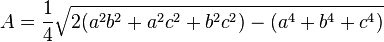 $A = \frac{1}{4}\sqrt{2(a^2b^2 + a^2c^2 + b^2c^2) - (a^4 + b^4 + c^4)}$